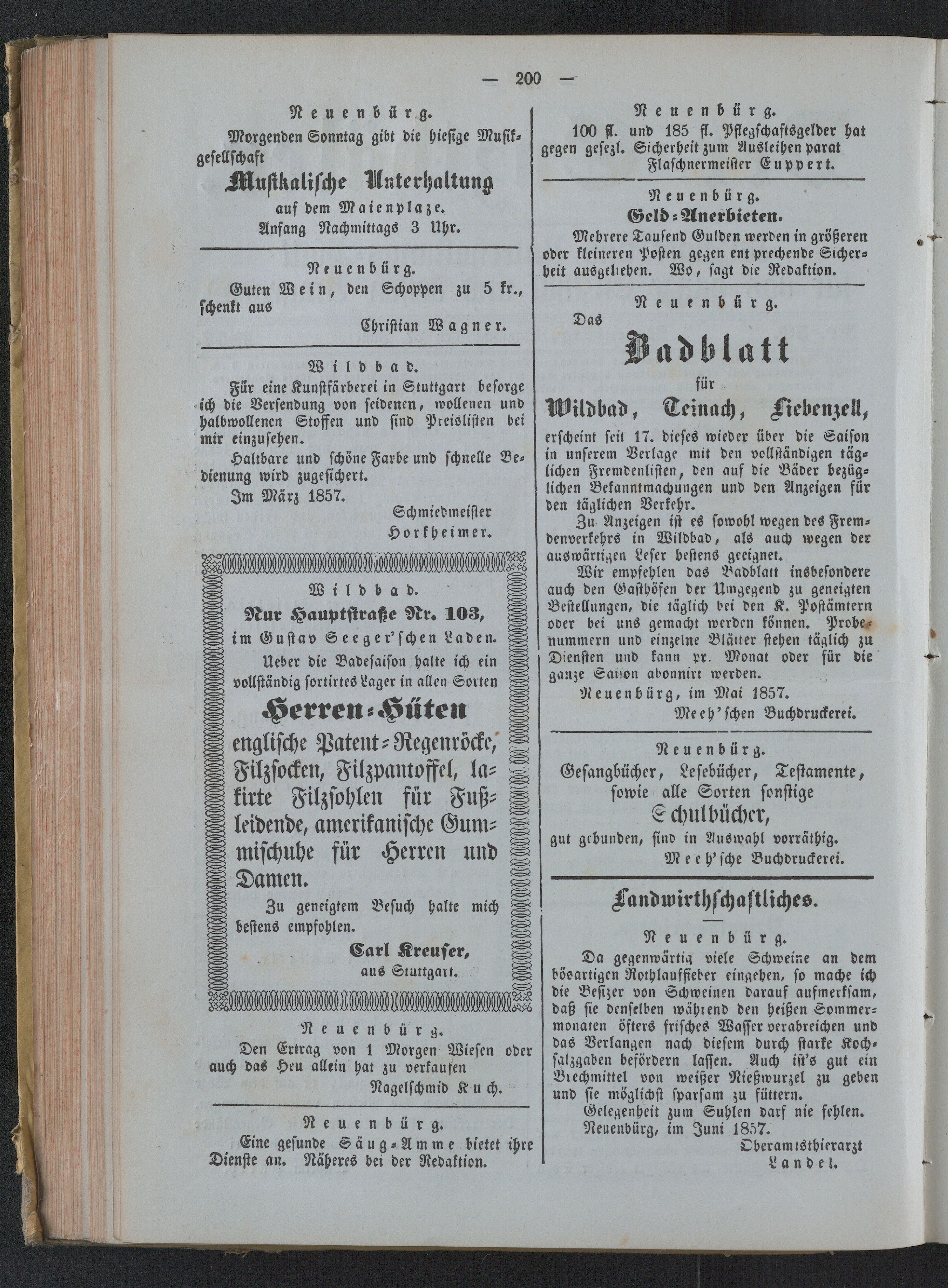 — 200 —

Neuenbürg.

Morgenden Sonntag gibt die hiesige Musikgesellschaft

Musikalische Unterhaltung

auf dem Maienplaze.

Anfang Nachmittags 3 Uhr.

Neuenbürg.

Guten Wein, den Schoppen zu 5 kr., schenkt aus

Christian Wagner.

Wildbad.

Für eine Kunstfärberei in Stuttgart besorge ich die Versendung von seidenen, wollenen und halbwollenen Stoffen und sind Preislisten bei mir einzusehen.

Haltbare und schöne Farbe und schnelle Bedienung wird zugesichert.

Im März 1857.

Schmiedmeister Horkheimer.

Wildbad.

Nur Hauptstraße Nr. 103,

im Gustav Seeger'schen Laden.

Ueber die Badesaison halte ich ein vollständig sortirtes Lager in allen Sorten

Herren-Hüten

englische Patent-Regenröcke, Filzsocken, Filzpantoffel, lakirte Filzsohlen für Fußleidende, amerikanische Gummischuhe für Herren und Damen.

Zu geneigtem Besuch halte mich bestens empfohlen.

Carl Kreuser, aus Stuttgart.

Neuenbürg.

Den Ertrag von 1 Morgen Wiesen oder auch das Heu allein hat zu verkaufen

Nagelschmid Kuch.

Neuenbürg.

Eine gesunde Säug-Amme bietet ihre Dienste an. Näheres bei der Redaktion.

Neuenbürg.

100 fl. und 185 fl. Pflegschaftsgelder hat gegen gesezl. Sicherheit zum Ausleihen parat

Flaschnermeister Euppert.

Neuenbürg.

Geld-Anerbieten.

Mehrere Tausend Gulden werden in größeren oder kleineren Posten gegen ent prechende Sicherheit ausgeliehen. Wo, sagt die Redaktion.

Neuenbürg.

Das

Badblatt

für

Wildbad, Teinach, Liebenzell,

erscheint seit 17. dieses wieder über die Saison in unserem Verlage mit den vollständigen täglichen Fremdenlisten, den auf die Bäder bezüglichen Bekanntmachungen und den Anzeigen für den täglichen Verkehr.

Zu Anzeigen ist es sowohl wegen des Fremdenverkehrs in Wildbad, als auch wegen der auswärtigen Leser bestens geeignet.

Wir empfehlen das Badblatt insbesondere auch den Gasthöfen der Umgegend zu geneigten Bestellungen, die täglich bei den K. Postämtern oder bei uns gemacht werden können. Probenummern und einzelne Blätter stehen täglich zu Diensten und kann pr. Monat oder für die ganze Saison abonnirt werden.

Neuenbürg, im Mai 1857.

Meeh'schen Buchdruckerei.

Neuenbürg.

Gesangbücher, Lesebücher, Testamente, sowie alle Sorten sonstige

Schulbücher,

gut gebunden, sind in Auswahl vorräthig.

Meeh'sche Buchdruckerei.

Landwirthschaftliches.

Neuenbürg.

Da gegenwärtig viele Schweine an dem bösartigen Rothlauffieber eingehen, so mache ich die Besizer von Schweinen darauf aufmerksam, daß sie denselben während den heißen Sommermonaten öfters frisches Wasser verabreichen und das Verlangen nach diesem durch starke Kochsalzgaben befördern lassen. Auch ist's gut ein Brechmittel von weißer Nießwurzel zu geben und sie möglichst sparsam zu füttern.

Gelegenheit zum Suhlen darf nie fehlen.

Neuenbürg, im Juni 1857.

Oberamtsthierarzt Landel.